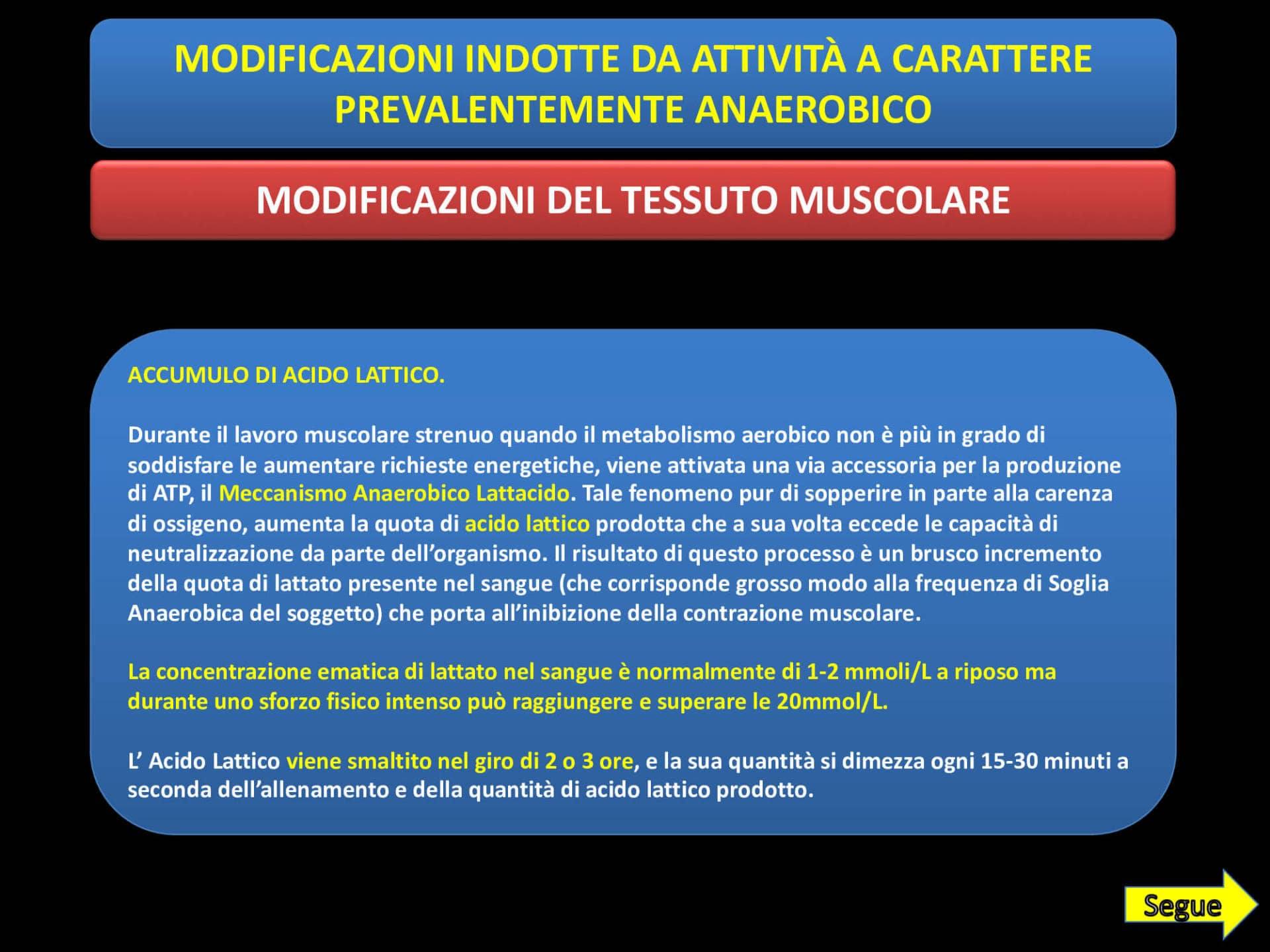 MODIFICAZIONI INDOTTE DA ATTIVITÀ A CARATTERE PREVALENTEMENTE ANAEROBICO

MODIFICAZIONI DEL TESSUTO MUSCOLARE

ACCUMULO DI ACIDO LATTICO.

Durante il lavoro muscolare strenuo quando il metabolismo aerobico non è più in grado di soddisfare le aumentare richieste energetiche, viene attivata una via accessoria per la produzione di ATP, il Meccanismo Anaerobico Lattacido. Tale fenomeno pur di sopperire in parte alla carenza di ossigeno, aumenta la quota di acido lattico prodotta che a sua volta eccede le capacità di neutralizzazione da parte dell'organismo. Il risultato di questo processo è un brusco incremento della quota di lattato presente nel sangue (che corrisponde grosso modo alla frequenza di Soglia Anaerobica del soggetto) che porta all'inibizione della contrazione muscolare.

La concentrazione ematica di lattato nel sangue è normalmente di 1-2 mmoli/L a riposo ma durante uno sforzo fisico intenso può raggiungere e superare le 20mmol/L.

L' Acido Lattico viene smaltito nel giro di 2 o 3 ore, e la sua quantità si dimezza ogni 15-30 minuti a seconda dell'allenamento e della quantità di acido lattico prodotto.

Segue